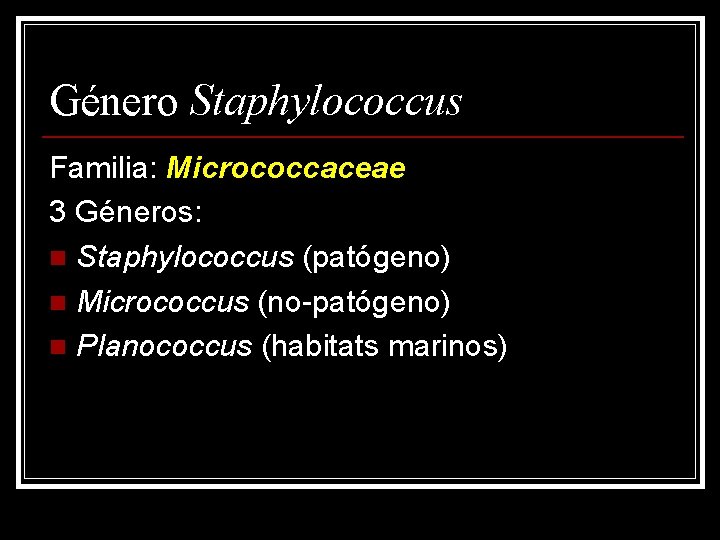 Género Staphylococcus

Familia: Micrococcaceae

3 Géneros:

• Staphylococcus (patógeno)
• Micrococcus (no-patógeno)
• Planococcus (habitats marinos)